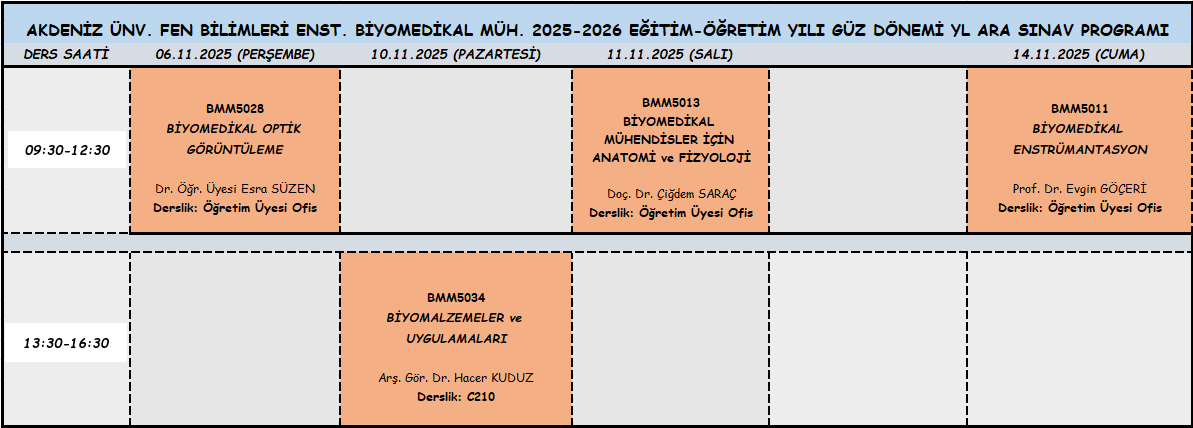 AKDENİZ ÜNV. FEN BİLİMLERİ ENST. BİYOMEDİKAL MÜH. 2025-2026 EĞİTİM-ÖĞRETİM YILI GÜZ DÖNEMİ YL ARA SINAV PROGRAMI

| DERS SAATİ | 06.11.2025 (PERŞEMBE) | 10.11.2025 (PAZARTESİ) | 11.11.2025 (SALI) | | 14.11.2025 (CUMA) |
|---|---|---|---|---|---|
| 09:30-12:30 | BMM5028 BİYOMEDİKAL OPTİK GÖRÜNTÜLEME Dr. Öğr. Üyesi Esra SÜZEN Derslik: Öğretim Üyesi Ofis | | BMM5013 BİYOMEDİKAL MÜHENDİSLER İÇİN ANATOMİ ve FİZYOLOJİ Doç. Dr. Çiğdem SARAÇ Derslik: Öğretim Üyesi Ofis | | BMM5011 BİYOMEDİKAL ENSTRÜMANTASYON Prof. Dr. Evgin GÖÇERİ Derslik: Öğretim Üyesi Ofis |
| 13:30-16:30 | | BMM5034 BİYOMALZEMELER ve UYGULAMALARI Arş. Gör. Dr. Hacer KUDUZ Derslik: C210 | | | |